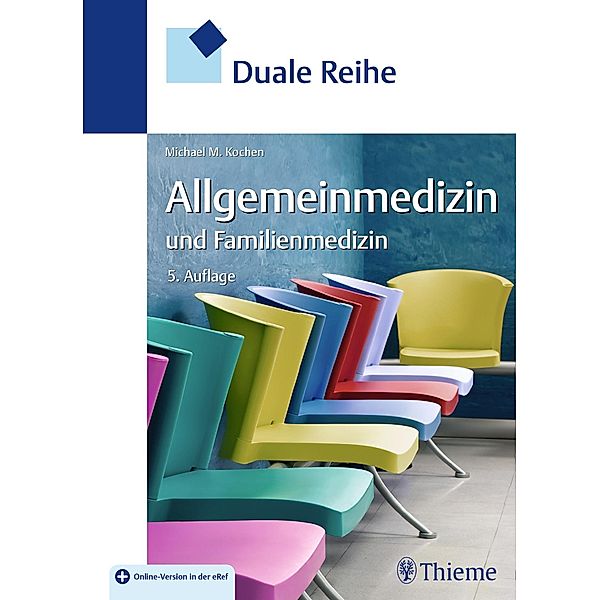 Duale Reihe

Michael M. Kochen

Allgemeinmedizin

und Familienmedizin

5. Auflage

Online-Version in der eRef

Thieme